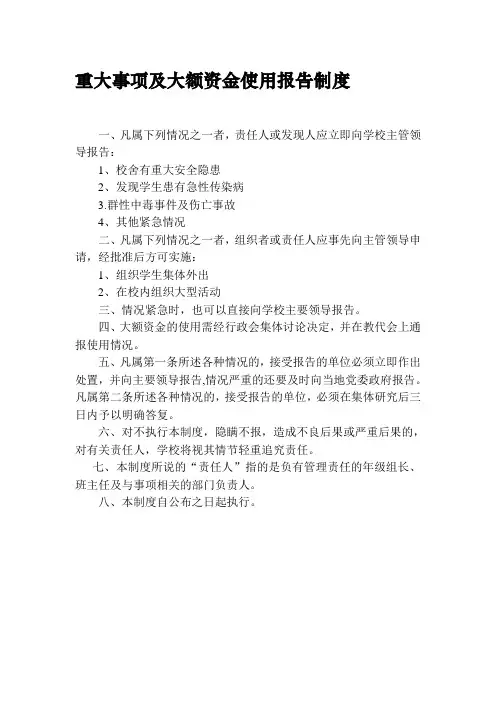 重大事项及大额资金使用报告制度

一、凡属下列情况之一者，责任人或发现人应立即向学校主管领导报告：

1、校舍有重大安全隐患

2、发现学生患有急性传染病

3.群性中毒事件及伤亡事故

4、其他紧急情况

二、凡属下列情况之一者，组织者或责任人应事先向主管领导申请，经批准后方可实施：

1、组织学生集体外出

2、在校内组织大型活动

三、情况紧急时，也可以直接向学校主要领导报告。

四、大额资金的使用需经行政会集体讨论决定，并在教代会上通报使用情况。

五、凡属第一条所述各种情况的，接受报告的单位必须立即作出处置，并向主要领导报告,情况严重的还要及时向当地党委政府报告。凡属第二条所述各种情况的，接受报告的单位，必须在集体研究后三日内予以明确答复。

六、对不执行本制度，隐瞒不报，造成不良后果或严重后果的，对有关责任人，学校将视其情节轻重追究责任。

七、本制度所说的“责任人”指的是负有管理责任的年级组长、班主任及与事项相关的部门负责人。

八、本制度自公布之日起执行。